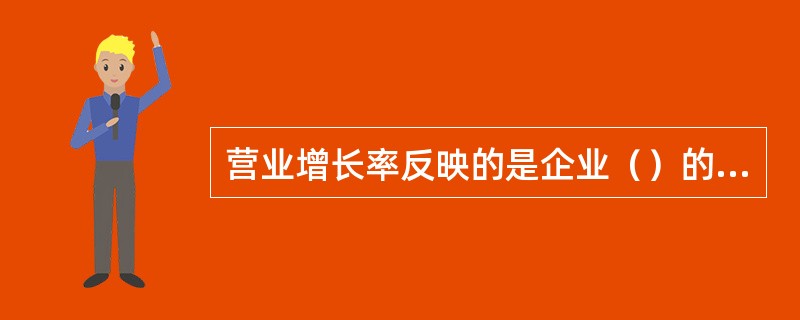 营业增长率反映的是企业（）的...